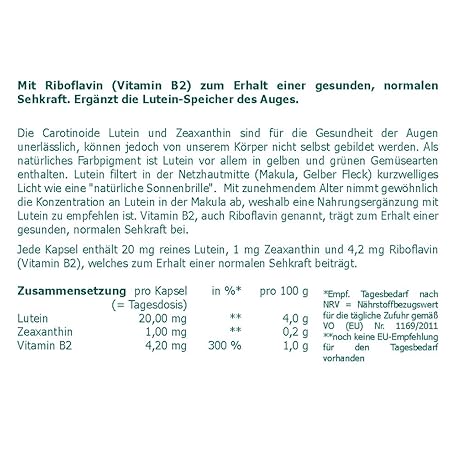 Mit Riboflavin (Vitamin B2) zum Erhalt einer gesunden, normalen Sehkraft. Ergänzt die Lutein-Speicher des Auges.

Die Carotinoide Lutein und Zeaxanthin sind für die Gesundheit der Augen unerlässlich, können jedoch von unserem Körper nicht selbst gebildet werden. Als natürliches Farbpigment ist Lutein vor allem in gelben und grünen Gemüsearten enthalten. Lutein filtert in der Netzhautmitte (Makula, Gelber Fleck) kurzwelliges Licht wie eine "natürliche Sonnenbrille". Mit zunehmendem Alter nimmt gewöhnlich die Konzentration an Lutein in der Makula ab, weshalb eine Nahrungsergänzung mit Lutein zu empfehlen ist. Vitamin B2, auch Riboflavin genannt, trägt zum Erhalt einer gesunden, normalen Sehkraft bei.

Jede Kapsel enthält 20 mg reines Lutein, 1 mg Zeaxanthin und 4,2 mg Riboflavin (Vitamin B2), welches zum Erhalt einer normalen Sehkraft beiträgt.

| Zusammensetzung | pro Kapsel (= Tagesdosis) | in %* | pro 100 g |
|---|---|---|---|
| Lutein | 20,00 mg | ** | 4,0 g |
| Zeaxanthin | 1,00 mg | ** | 0,2 g |
| Vitamin B2 | 4,20 mg | 300 % | 1,0 g |

*Empf. Tagesbedarf nach NRV = Nährstoffbezugswert für die tägliche Zufuhr gemäß VO (EU) Nr. 1169/2011
**noch keine EU-Empfehlung für den Tagesbedarf vorhanden